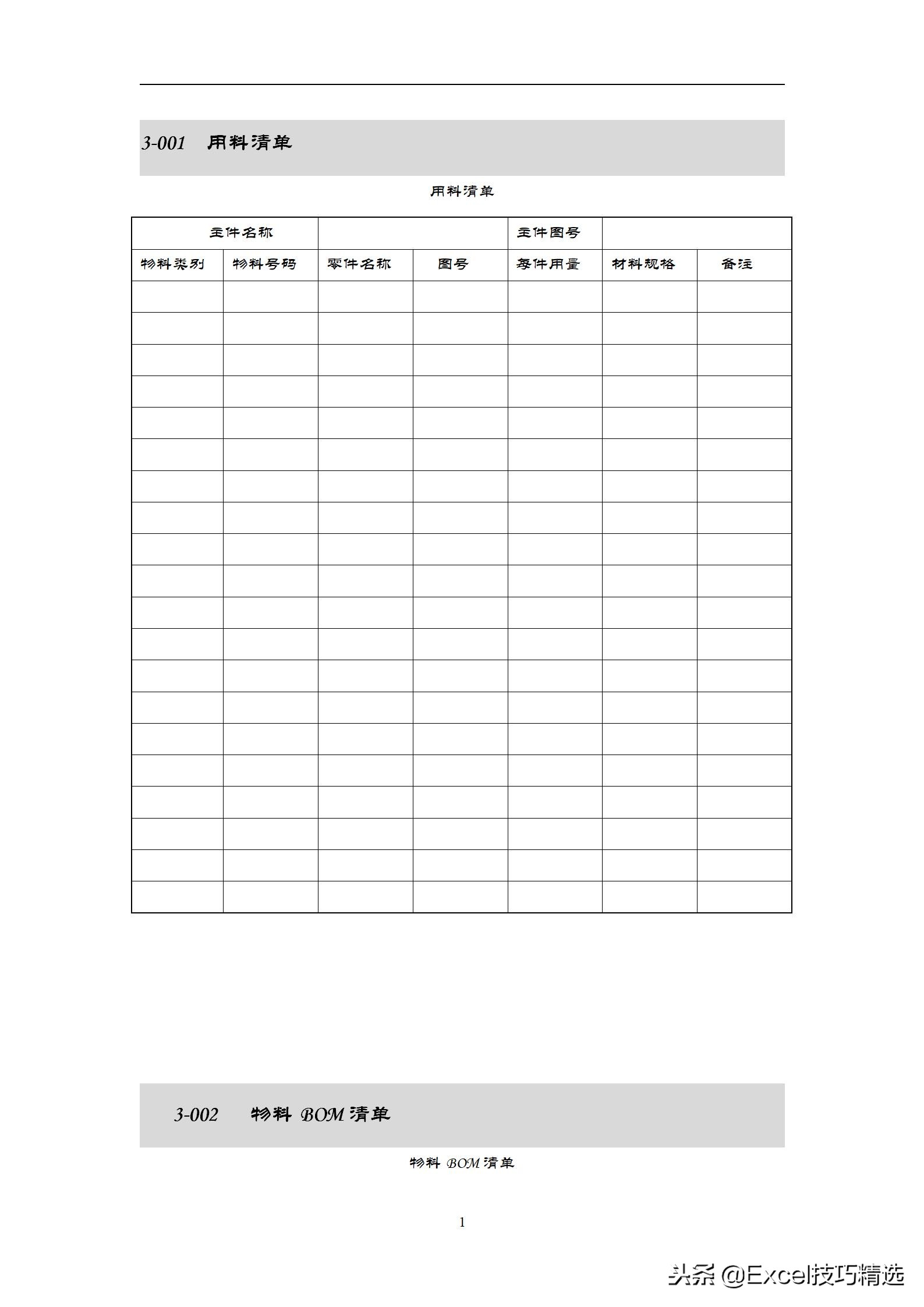 3-001 用料清单

用料清单

| 主件名称 | | | | 主件图号 | | |
|---|---|---|---|---|---|---|
| 物料类别 | 物料号码 | 零件名称 | 图号 | 每件用量 | 材料规格 | 备注 |
| | | | | | | |
| | | | | | | |
| | | | | | | |
| | | | | | | |
| | | | | | | |
| | | | | | | |
| | | | | | | |
| | | | | | | |
| | | | | | | |
| | | | | | | |
| | | | | | | |
| | | | | | | |
| | | | | | | |
| | | | | | | |
| | | | | | | |
| | | | | | | |
| | | | | | | |
| | | | | | | |
| | | | | | | |
| | | | | | | |

3-002 物料 BOM 清单

物料 BOM 清单

1

头条 @Excel技巧精选